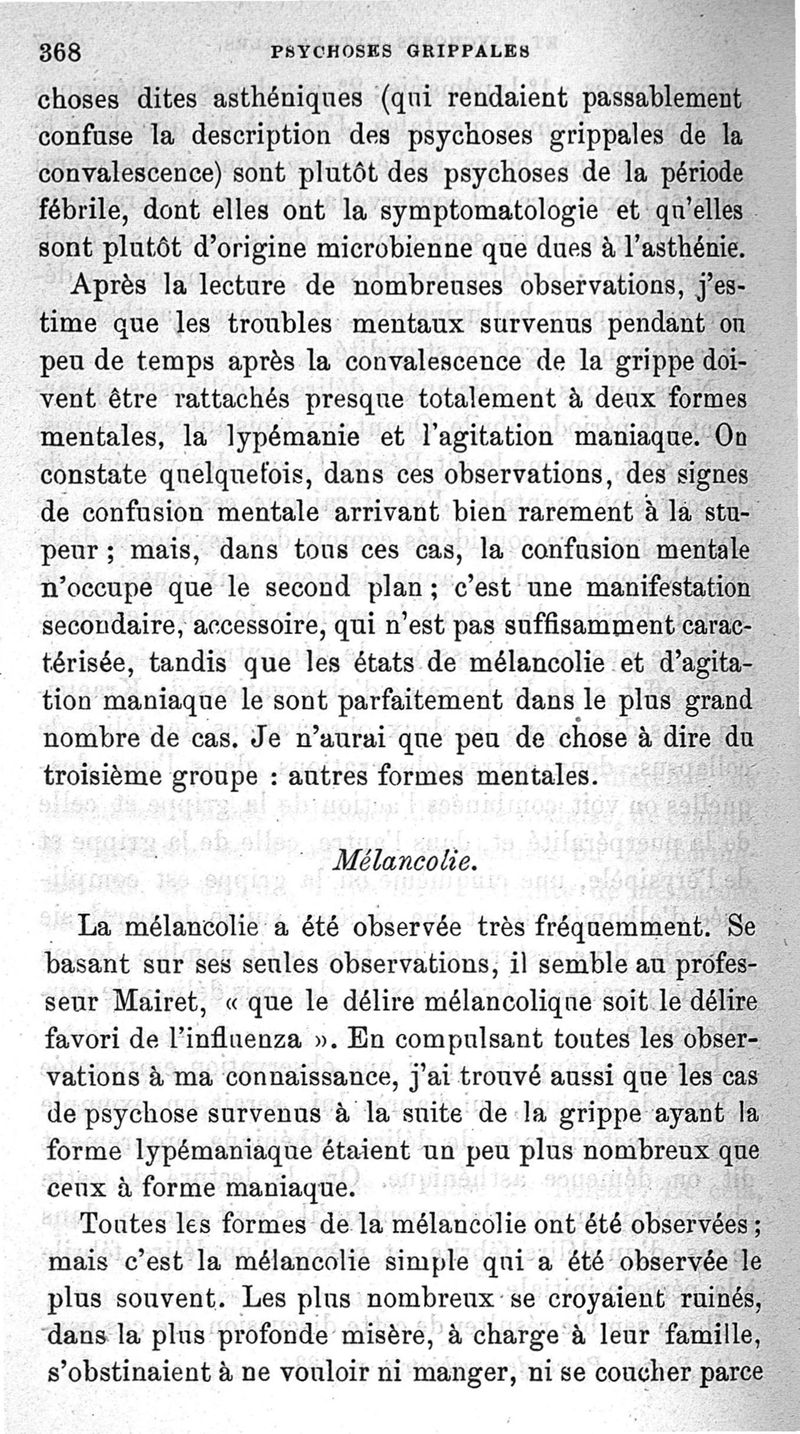 368 PSYCHOSES GRIPPALES

choses dites asthéniques (qui rendaient passablement confuse la description des psychoses grippales de la convalescence) sont plutôt des psychoses de la période fébrile, dont elles ont la symptomatologie et qu'elles sont plutôt d'origine microbienne que dues à l'asthénie.

Après la lecture de nombreuses observations, j'estime que les troubles mentaux survenus pendant ou peu de temps après la convalescence de la grippe doivent être rattachés presque totalement à deux formes mentales, la lypémanie et l'agitation maniaque. On constate quelquefois, dans ces observations, des signes de confusion mentale arrivant bien rarement à la stupeur ; mais, dans tous ces cas, la confusion mentale n'occupe que le second plan ; c'est une manifestation secondaire, accessoire, qui n'est pas suffisamment caractérisée, tandis que les états de mélancolie et d'agitation maniaque le sont parfaitement dans le plus grand nombre de cas. Je n'aurai que peu de chose à dire du troisième groupe : autres formes mentales.

Mélancolie.

La mélancolie a été observée très fréquemment. Se basant sur ses seules observations, il semble au professeur Mairet, « que le délire mélancolique soit le délire favori de l'influenza ». En compulsant toutes les observations à ma connaissance, j'ai trouvé aussi que les cas de psychose survenus à la suite de la grippe ayant la forme lypémaniaque étaient un peu plus nombreux que ceux à forme maniaque.

Toutes les formes de la mélancolie ont été observées ; mais c'est la mélancolie simple qui a été observée le plus souvent. Les plus nombreux se croyaient ruinés, dans la plus profonde misère, à charge à leur famille, s'obstinaient à ne vouloir ni manger, ni se coucher parce